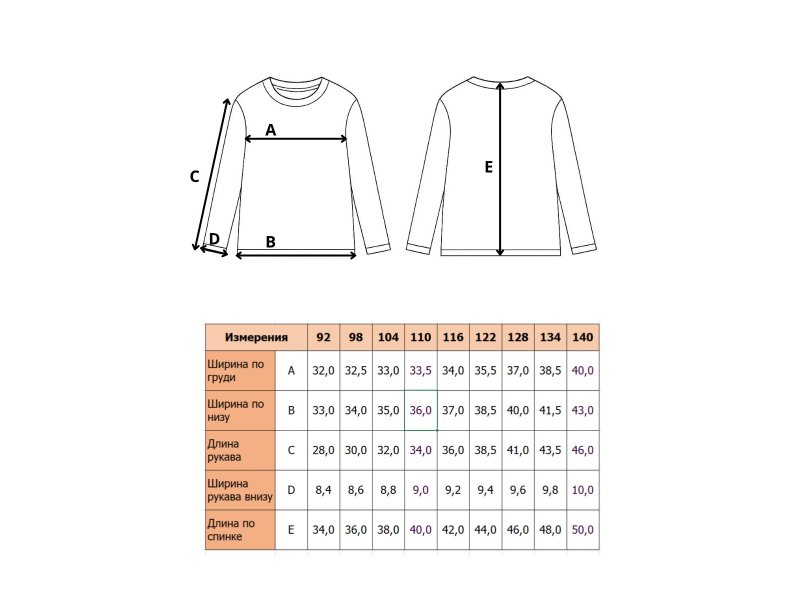 A
C
D
B
E

| Измерения | | 92 | 98 | 104 | 110 | 116 | 122 | 128 | 134 | 140 |
|---|---|---|---|---|---|---|---|---|---|---|
| Ширина по груди | A | 32,0 | 32,5 | 33,0 | 33,5 | 34,0 | 35,5 | 37,0 | 38,5 | 40,0 |
| Ширина по низу | B | 33,0 | 34,0 | 35,0 | 36,0 | 37,0 | 38,5 | 40,0 | 41,5 | 43,0 |
| Длина рукава | C | 28,0 | 30,0 | 32,0 | 34,0 | 36,0 | 38,5 | 41,0 | 43,5 | 46,0 |
| Ширина рукава внизу | D | 8,4 | 8,6 | 8,8 | 9,0 | 9,2 | 9,4 | 9,6 | 9,8 | 10,0 |
| Длина по спинке | E | 34,0 | 36,0 | 38,0 | 40,0 | 42,0 | 44,0 | 46,0 | 48,0 | 50,0 |